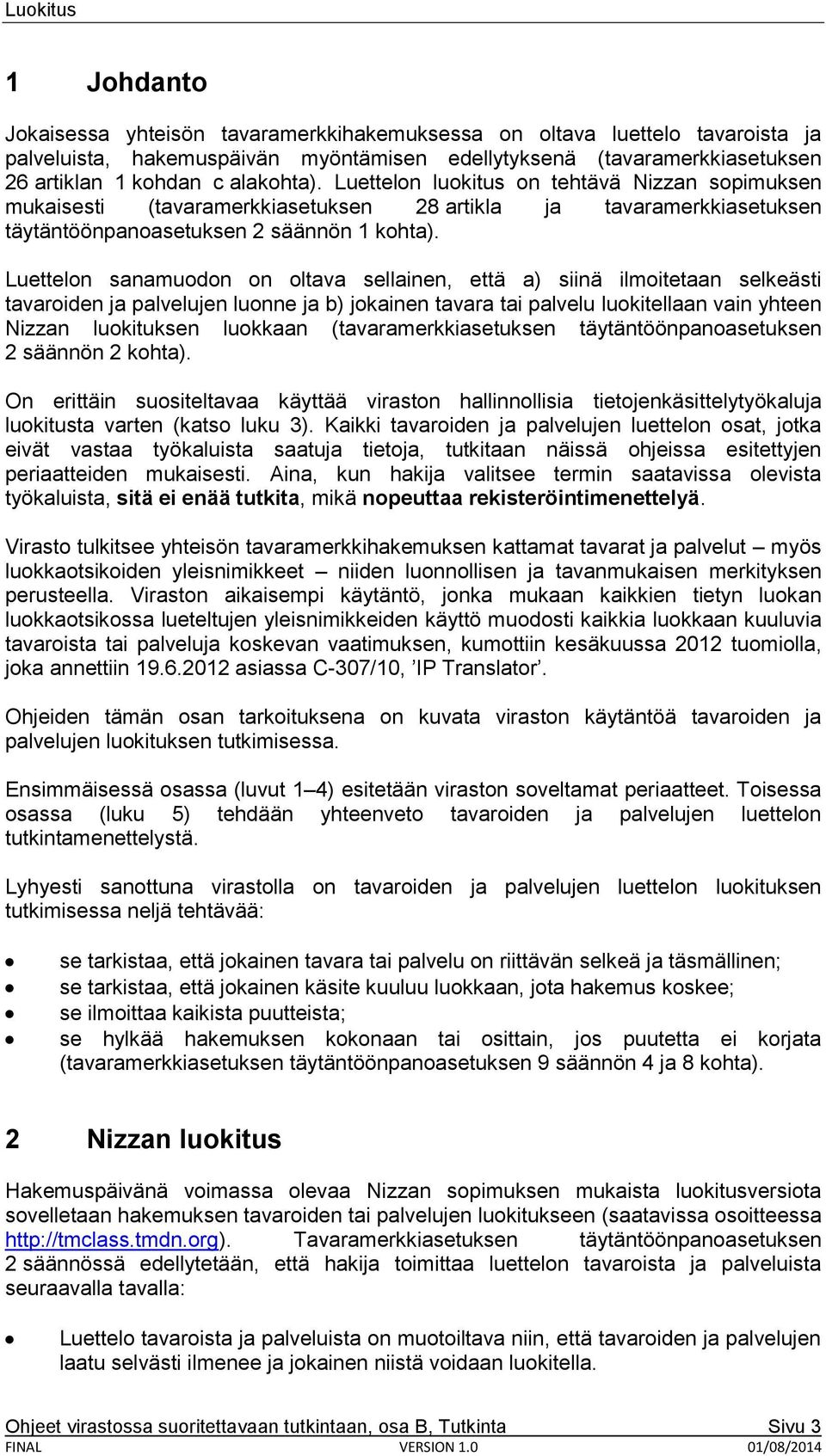 Luokitus

1 Johdanto

Jokaisessa yhteisön tavaramerkkihakemuksessa on oltava luettelo tavaroista ja palveluista, hakemuspäivän myöntämisen edellytyksenä (tavaramerkkiasetuksen 26 artiklan 1 kohdan c alakohta). Luettelon luokitus on tehtävä Nizzan sopimuksen mukaisesti (tavaramerkkiasetuksen 28 artikla ja tavaramerkkiasetuksen täytäntöönpanoasetuksen 2 säännön 1 kohta).

Luettelon sanamuodon on oltava sellainen, että a) siinä ilmoitetaan selkeästi tavaroiden ja palvelujen luonne ja b) jokainen tavara tai palvelu luokitellaan vain yhteen Nizzan luokituksen luokkaan (tavaramerkkiasetuksen täytäntöönpanoasetuksen 2 säännön 2 kohta).

On erittäin suositeltavaa käyttää viraston hallinnollisia tietojenkäsittelytyökaluja luokitusta varten (katso luku 3). Kaikki tavaroiden ja palvelujen luettelon osat, jotka eivät vastaa työkaluista saatuja tietoja, tutkitaan näissä ohjeissa esitettyjen periaatteiden mukaisesti. Aina, kun hakija valitsee termin saatavissa olevista työkaluista, sitä ei enää tutkita, mikä nopeuttaa rekisteröintimenettelyä.

Virasto tulkitsee yhteisön tavaramerkkihakemuksen kattamat tavarat ja palvelut – myös luokkaotsikoiden yleisnimikkeet – niiden luonnollisen ja tavanmukaisen merkityksen perusteella. Viraston aikaisempi käytäntö, jonka mukaan kaikkien tietyn luokan luokkaotsikossa lueteltujen yleisnimikkeiden käyttö muodosti kaikkia luokkaan kuuluvia tavaroista tai palveluja koskevan vaatimuksen, kumottiin kesäkuussa 2012 tuomiolla, joka annettiin 19.6.2012 asiassa C-307/10, ’IP Translator’.

Ohjeiden tämän osan tarkoituksena on kuvata viraston käytäntöä tavaroiden ja palvelujen luokituksen tutkimisessa.

Ensimmäisessä osassa (luvut 1–4) esitetään viraston soveltamat periaatteet. Toisessa osassa (luku 5) tehdään yhteenveto tavaroiden ja palvelujen luettelon tutkintamenettelystä.

Lyhyesti sanottuna virastolla on tavaroiden ja palvelujen luettelon luokituksen tutkimisessa neljä tehtävää:

• se tarkistaa, että jokainen tavara tai palvelu on riittävän selkeä ja täsmällinen;
• se tarkistaa, että jokainen käsite kuuluu luokkaan, jota hakemus koskee;
• se ilmoittaa kaikista puutteista;
• se hylkää hakemuksen kokonaan tai osittain, jos puutetta ei korjata (tavaramerkkiasetuksen täytäntöönpanoasetuksen 9 säännön 4 ja 8 kohta).

2 Nizzan luokitus

Hakemuspäivänä voimassa olevaa Nizzan sopimuksen mukaista luokitusversiota sovelletaan hakemuksen tavaroiden tai palvelujen luokitukseen (saatavissa osoitteessa http://tmclass.tmdn.org). Tavaramerkkiasetuksen täytäntöönpanoasetuksen 2 säännössä edellytetään, että hakija toimittaa luettelon tavaroista ja palveluista seuraavalla tavalla:

• Luettelo tavaroista ja palveluista on muotoiltava niin, että tavaroiden ja palvelujen laatu selvästi ilmenee ja jokainen niistä voidaan luokitella.

Ohjeet virastossa suoritettavaan tutkintaan, osa B, Tutkinta Sivu 3
FINAL VERSION 1.0 01/08/2014